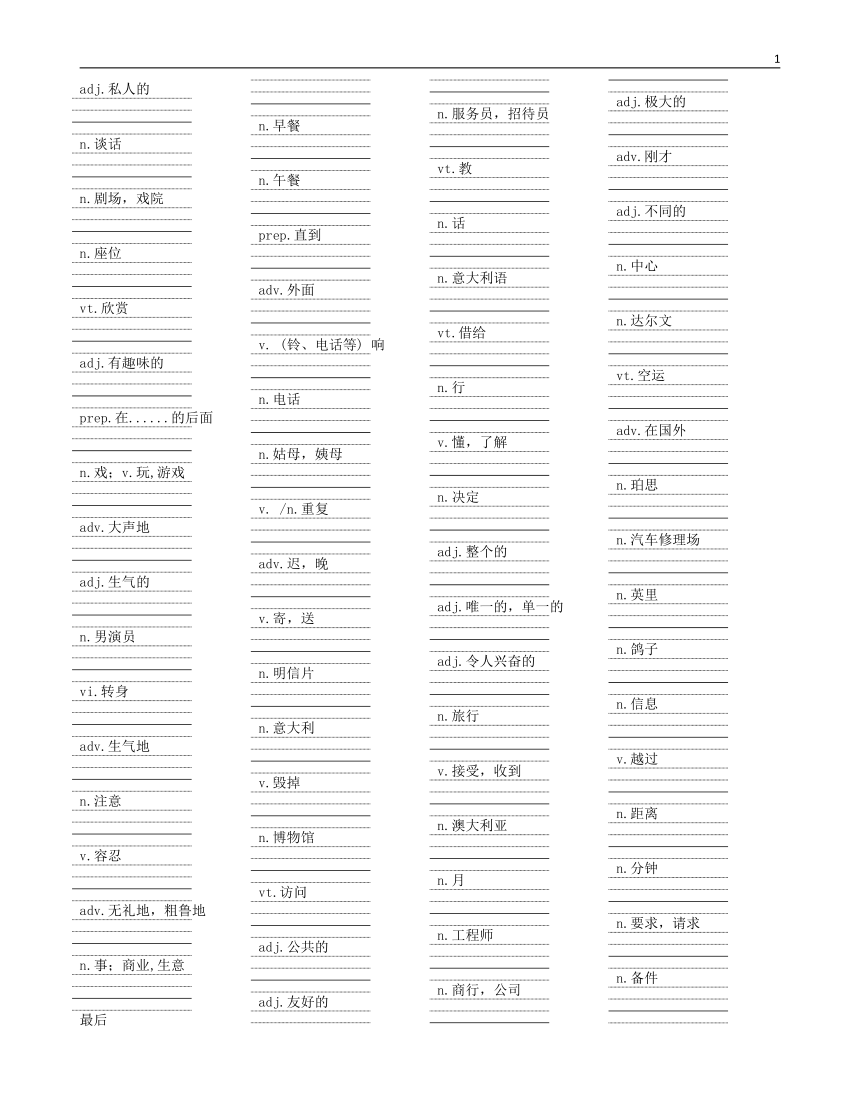 1

adj.私人的

n.谈话

n.剧场，戏院

n.座位

vt.欣赏

adj.有趣味的

prep.在......的后面

n.戏；v.玩,游戏

adv.大声地

adj.生气的

n.男演员

vi.转身

adv.生气地

n.注意

v.容忍

adv.无礼地，粗鲁地

n.事；商业,生意

最后

n.早餐

n.午餐

prep.直到

adv.外面

v. （铃、电话等）响

n.电话

n.姑母，姨母

v. /n.重复

adv.迟，晚

v.寄，送

n.明信片

n.意大利

v.毁掉

n.博物馆

vt.访问

adj.公共的

adj.友好的

n.服务员，招待员

vt.教

n.话

n.意大利语

vt.借给

n.行

v.懂，了解

n.决定

adj.整个的

adj.唯一的，单一的

adj.令人兴奋的

n.旅行

v.接受，收到

n.澳大利亚

n.月

n.工程师

n.商行，公司

adj.极大的

adv.刚才

adj.不同的

n.中心

n.达尔文

vt.空运

adv.在国外

n.珀思

n.汽车修理场

n.英里

n.鸽子

n.信息

v.越过

n.距离

n.分钟

n.要求，请求

n.备件